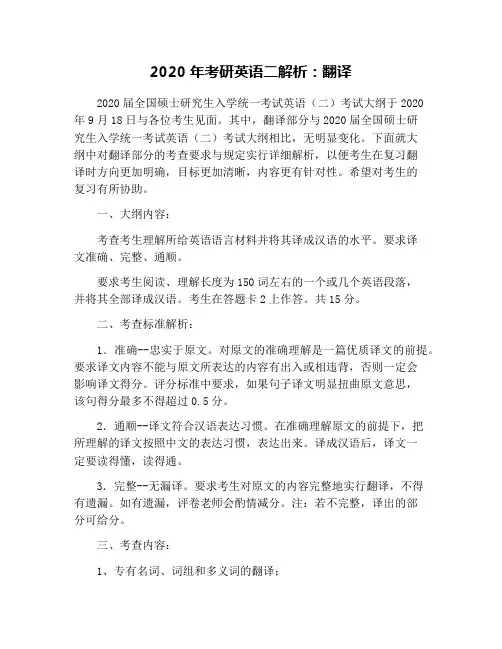 2020 年考研英语二解析：翻译

2020 届全国硕士研究生入学统一考试英语（二）考试大纲于 2020 年 9 月 18 日与各位考生见面。其中，翻译部分与 2020 届全国硕士研究生入学统一考试英语（二）考试大纲相比，无明显变化。下面就大纲中对翻译部分的考查要求与规定实行详细解析，以便考生在复习翻译时方向更加明确，目标更加清晰，内容更有针对性。希望对考生的复习有所协助。

一、大纲内容：

考查考生理解所给英语语言材料并将其译成汉语的水平。要求译文准确、完整、通顺。

要求考生阅读、理解长度为 150 词左右的一个或几个英语段落，并将其全部译成汉语。考生在答题卡 2 上作答。共 15 分。

二、考查标准解析：

1. 准确--忠实于原文。对原文的准确理解是一篇优质译文的前提。要求译文内容不能与原文所表达的内容有出入或相违背，否则一定会影响译文得分。评分标准中要求，如果句子译文明显扭曲原文意思，该句得分最多不得超过 0.5 分。

2. 通顺--译文符合汉语表达习惯。在准确理解原文的前提下，把所理解的译文按照中文的表达习惯，表达出来。译成汉语后，译文一定要读得懂，读得通。

3. 完整--无漏译。要求考生对原文的内容完整地实行翻译，不得有遗漏。如有遗漏，评卷老师会酌情减分。注：若不完整，译出的部分可给分。

三、考查内容：

1、专有名词、词组和多义词的翻译；